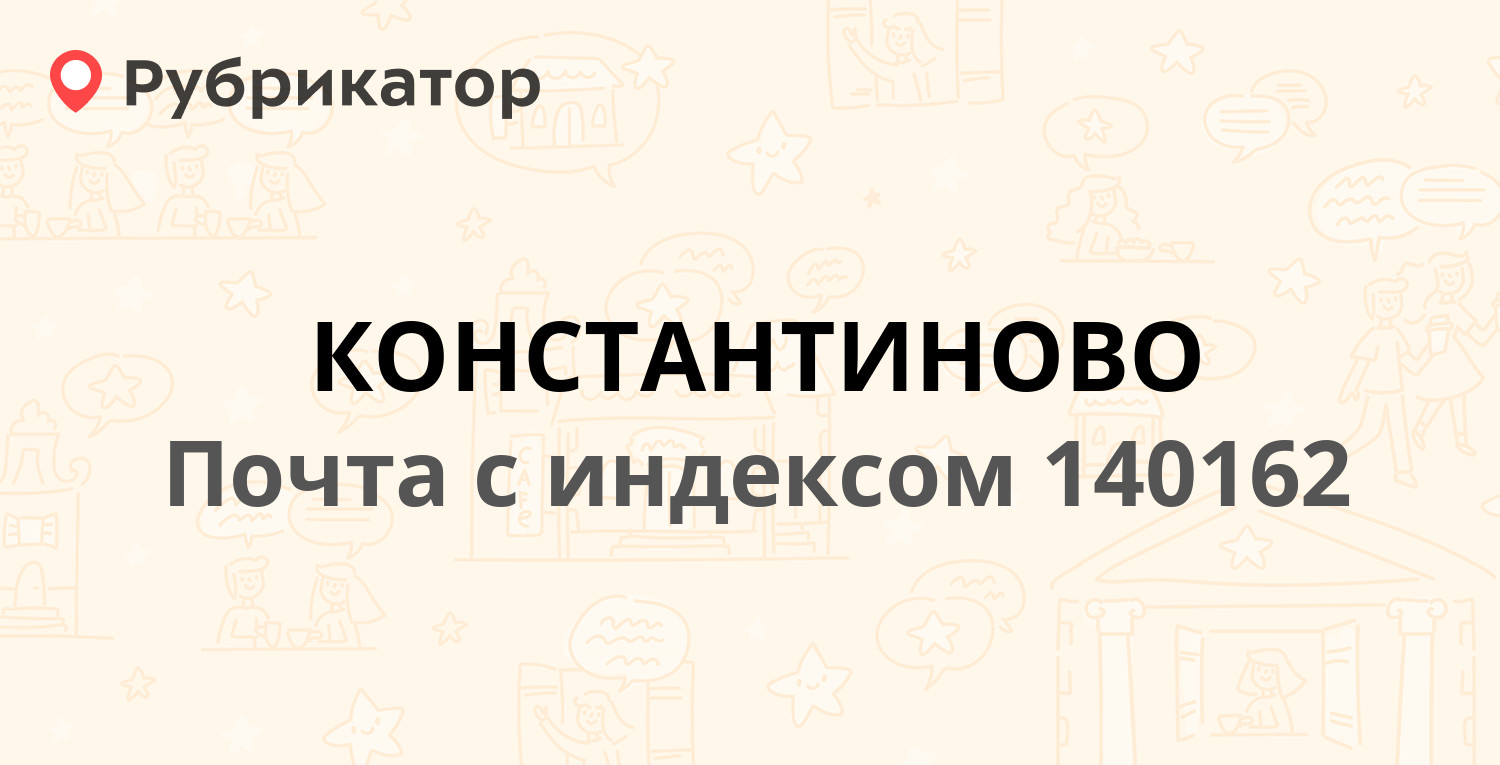 Рубрикатор

КОНСТАНТИНОВО
Почта с индексом 140162